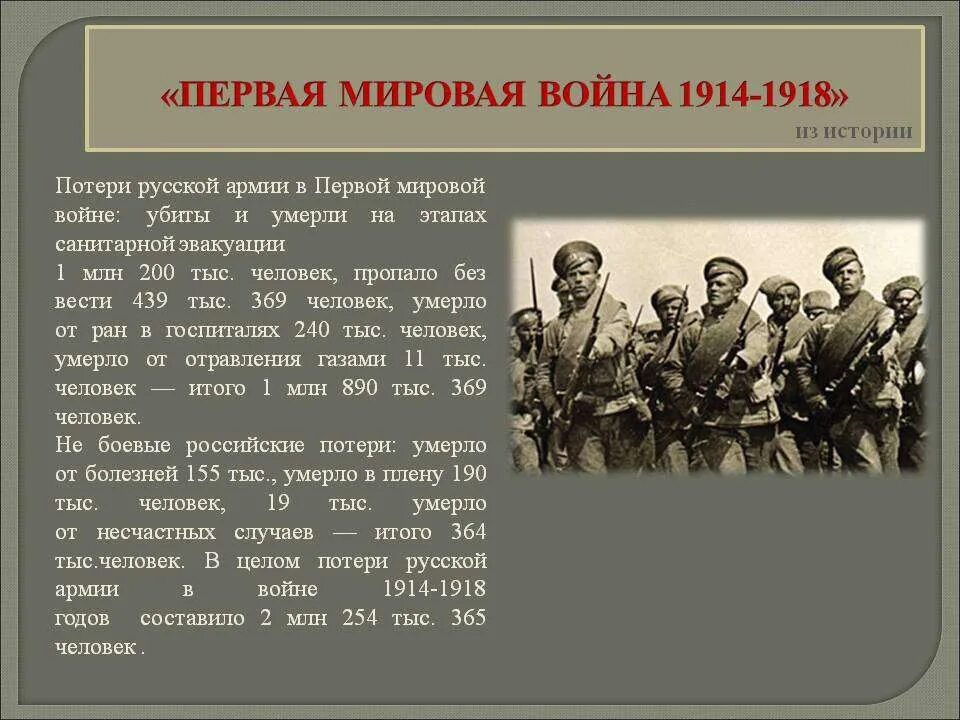 «ПЕРВАЯ МИРОВАЯ ВОЙНА 1914-1918»

из истории

Потери русской армии в Первой мировой войне: убиты и умерли на этапах санитарной эвакуации
1 млн 200 тыс. человек, пропало без вести 439 тыс. 369 человек, умерло от ран в госпиталях 240 тыс. человек, умерло от отравления газами 11 тыс. человек — итого 1 млн 890 тыс. 369 человек.
Не боевые российские потери: умерло от болезней 155 тыс., умерло в плену 190 тыс. человек, 19 тыс. умерло от несчастных случаев — итого 364 тыс.человек. В целом потери русской армии в войне 1914-1918 годов составило 2 млн 254 тыс. 365 человек .